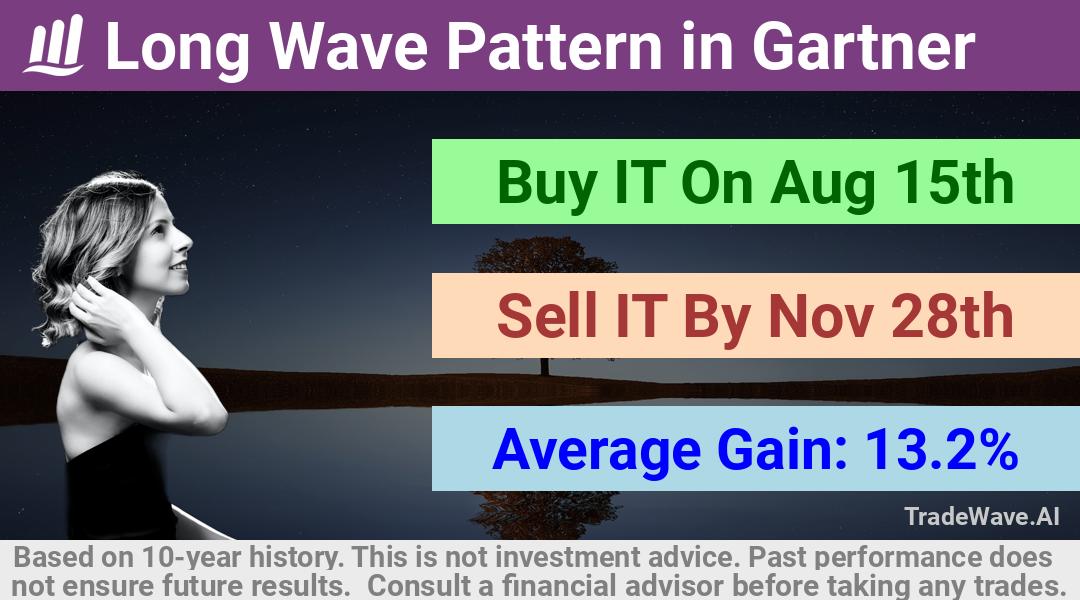 Long Wave Pattern in Gartner

Buy IT On Aug 15th

Sell IT By Nov 28th

Average Gain: 13.2%

TradeWave.AI

Based on 10-year history. This is not investment advice. Past performance does not ensure future results. Consult a financial advisor before taking any trades.